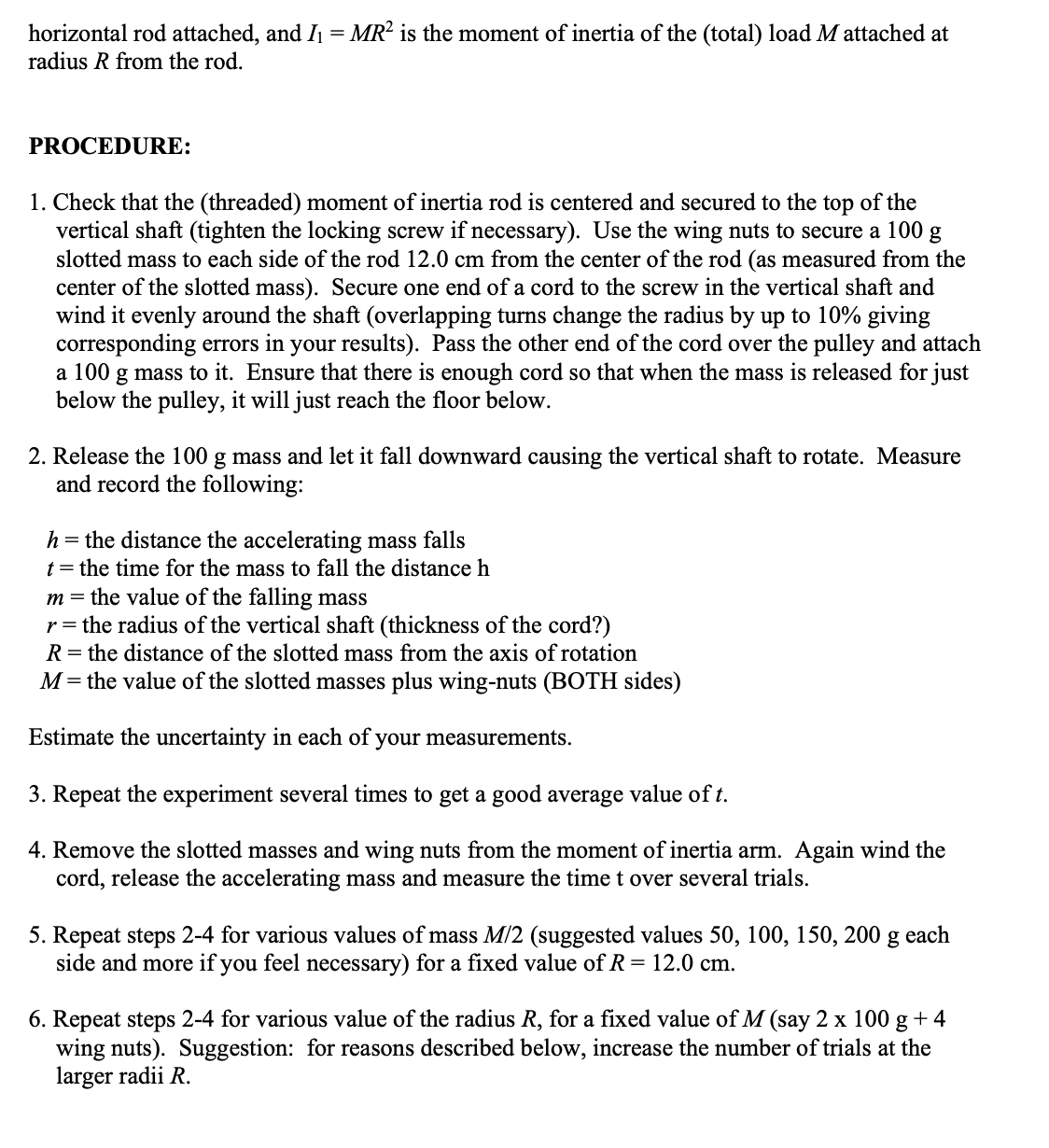 horizontal rod attached, and $I_1 = MR^2$ is the moment of inertia of the (total) load $M$ attached at radius $R$ from the rod.

PROCEDURE:

1. Check that the (threaded) moment of inertia rod is centered and secured to the top of the vertical shaft (tighten the locking screw if necessary). Use the wing nuts to secure a 100 g slotted mass to each side of the rod 12.0 cm from the center of the rod (as measured from the center of the slotted mass). Secure one end of a cord to the screw in the vertical shaft and wind it evenly around the shaft (overlapping turns change the radius by up to 10% giving corresponding errors in your results). Pass the other end of the cord over the pulley and attach a 100 g mass to it. Ensure that there is enough cord so that when the mass is released for just below the pulley, it will just reach the floor below.

2. Release the 100 g mass and let it fall downward causing the vertical shaft to rotate. Measure and record the following:

$h$ = the distance the accelerating mass falls
$t$ = the time for the mass to fall the distance h
$m$ = the value of the falling mass
$r$ = the radius of the vertical shaft (thickness of the cord?)
$R$ = the distance of the slotted mass from the axis of rotation
$M$ = the value of the slotted masses plus wing-nuts (BOTH sides)

Estimate the uncertainty in each of your measurements.

3. Repeat the experiment several times to get a good average value of $t$.

4. Remove the slotted masses and wing nuts from the moment of inertia arm. Again wind the cord, release the accelerating mass and measure the time t over several trials.

5. Repeat steps 2-4 for various values of mass $M/2$ (suggested values 50, 100, 150, 200 g each side and more if you feel necessary) for a fixed value of $R$ = 12.0 cm.

6. Repeat steps 2-4 for various value of the radius $R$, for a fixed value of $M$ (say 2 x 100 g + 4 wing nuts). Suggestion: for reasons described below, increase the number of trials at the larger radii $R$.